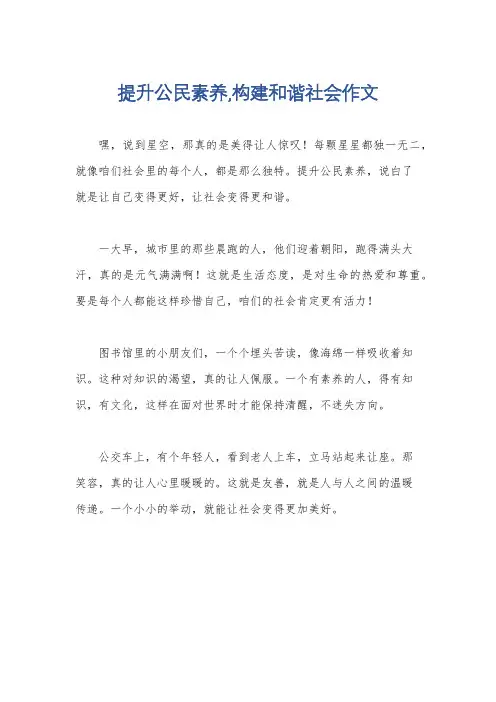 提升公民素养,构建和谐社会作文

嘿，说到星空，那真的是美得让人惊叹！每颗星星都独一无二，就像咱们社会里的每个人，都是那么独特。提升公民素养，说白了就是让自己变得更好，让社会变得更和谐。

一大早，城市里的那些晨跑的人，他们迎着朝阳，跑得满头大汗，真的是元气满满啊！这就是生活态度，是对生命的热爱和尊重。要是每个人都能这样珍惜自己，咱们的社会肯定更有活力！

图书馆里的小朋友们，一个个埋头苦读，像海绵一样吸收着知识。这种对知识的渴望，真的让人佩服。一个有素养的人，得有知识，有文化，这样在面对世界时才能保持清醒，不迷失方向。

公交车上，有个年轻人，看到老人上车，立马站起来让座。那笑容，真的让人心里暖暖的。这就是友善，就是人与人之间的温暖传递。一个小小的举动，就能让社会变得更加美好。